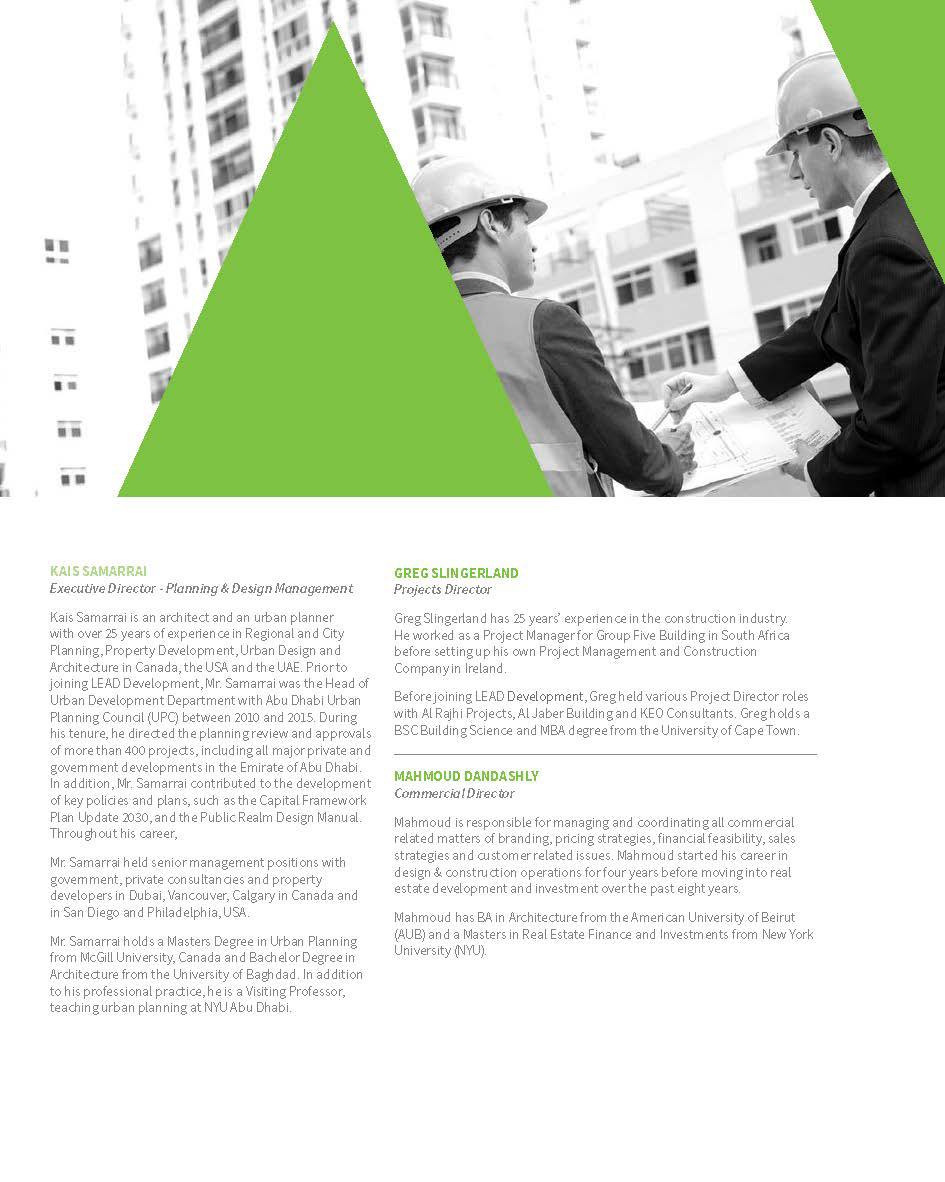 KAIS SAMARRAI
Executive Director - Planning & Design Management

Kais Samarrai is an architect and an urban planner with over 25 years of experience in Regional and City Planning, Property Development, Urban Design and Architecture in Canada, the USA and the UAE. Prior to joining LEAD Development, Mr. Samarrai was the Head of Urban Development Department with Abu Dhabi Urban Planning Council (UPC) between 2010 and 2015. During his tenure, he directed the planning review and approvals of more than 400 projects, including all major private and government developments in the Emirate of Abu Dhabi. In addition, Mr. Samarrai contributed to the development of key policies and plans, such as the Capital Framework Plan Update 2030, and the Public Realm Design Manual. Throughout his career,

Mr. Samarrai held senior management positions with government, private consultancies and property developers in Dubai, Vancouver, Calgary in Canada and in San Diego and Philadelphia, USA.

Mr. Samarrai holds a Masters Degree in Urban Planning from McGill University, Canada and Bachelor Degree in Architecture from the University of Baghdad. In addition to his professional practice, he is a Visiting Professor, teaching urban planning at NYU Abu Dhabi.

GREG SLINGERLAND
Projects Director

Greg Slingerland has 25 years' experience in the construction industry. He worked as a Project Manager for Group Five Building in South Africa before setting up his own Project Management and Construction Company in Ireland.

Before joining LEAD Development, Greg held various Project Director roles with Al Rajhi Projects, Al Jaber Building and KEO Consultants. Greg holds a BSC Building Science and MBA degree from the University of Cape Town.

MAHMOUD DANDASHLY
Commercial Director

Mahmoud is responsible for managing and coordinating all commercial related matters of branding, pricing strategies, financial feasibility, sales strategies and customer related issues. Mahmoud started his career in design & construction operations for four years before moving into real estate development and investment over the past eight years.

Mahmoud has BA in Architecture from the American University of Beirut (AUB) and a Masters in Real Estate Finance and Investments from New York University (NYU).